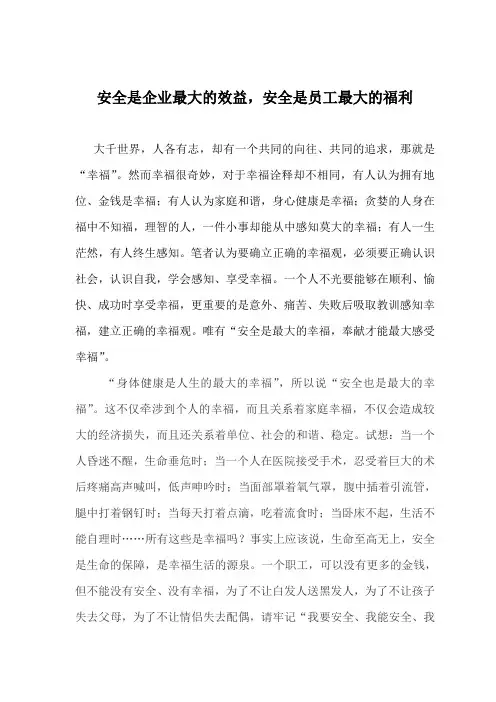 安全是企业最大的效益，安全是员工最大的福利

大千世界，人各有志，却有一个共同的向往、共同的追求，那就是“幸福”。然而幸福很奇妙，对于幸福诠释却不相同，有人认为拥有地位、金钱是幸福；有人认为家庭和谐，身心健康是幸福；贪婪的人身在福中不知福，理智的人，一件小事却能从中感知莫大的幸福；有人一生茫然，有人终生感知。笔者认为要确立正确的幸福观，必须要正确认识社会，认识自我，学会感知、享受幸福。一个人不光要能够在顺利、愉快、成功时享受幸福，更重要的是意外、痛苦、失败后吸取教训感知幸福，建立正确的幸福观。唯有“安全是最大的幸福，奉献才能最大感受幸福”。

“身体健康是人生的最大的幸福”，所以说“安全也是最大的幸福”。这不仅牵涉到个人的幸福，而且关系着家庭幸福，不仅会造成较大的经济损失，而且还关系着单位、社会的和谐、稳定。试想：当一个人昏迷不醒，生命垂危时；当一个人在医院接受手术，忍受着巨大的术后疼痛高声喊叫，低声呻吟时；当面部罩着氧气罩，腹中插着引流管，腿中打着钢钉时；当每天打着点滴，吃着流食时；当卧床不起，生活不能自理时……所有这些是幸福吗？事实上应该说，生命至高无上，安全是生命的保障，是幸福生活的源泉。一个职工，可以没有更多的金钱，但不能没有安全、没有幸福，为了不让白发人送黑发人，为了不让孩子失去父母，为了不让情侣失去配偶，请牢记“我要安全、我能安全、我